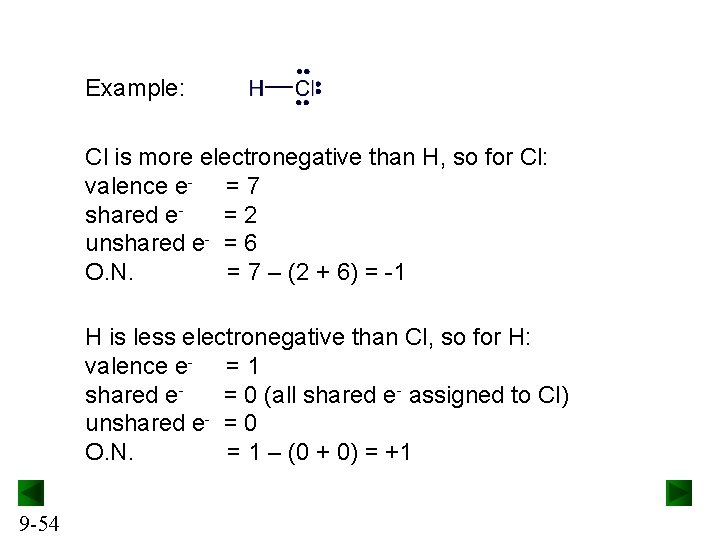 Example: H—Cl

Cl is more electronegative than H, so for Cl:
valence $e^-$ = 7
shared $e^-$ = 2
unshared $e^-$ = 6
O.N. = 7 – (2 + 6) = -1

H is less electronegative than Cl, so for H:
valence $e^-$ = 1
shared $e^-$ = 0 (all shared $e^-$ assigned to Cl)
unshared $e^-$ = 0
O.N. = 1 – (0 + 0) = +1

9-54